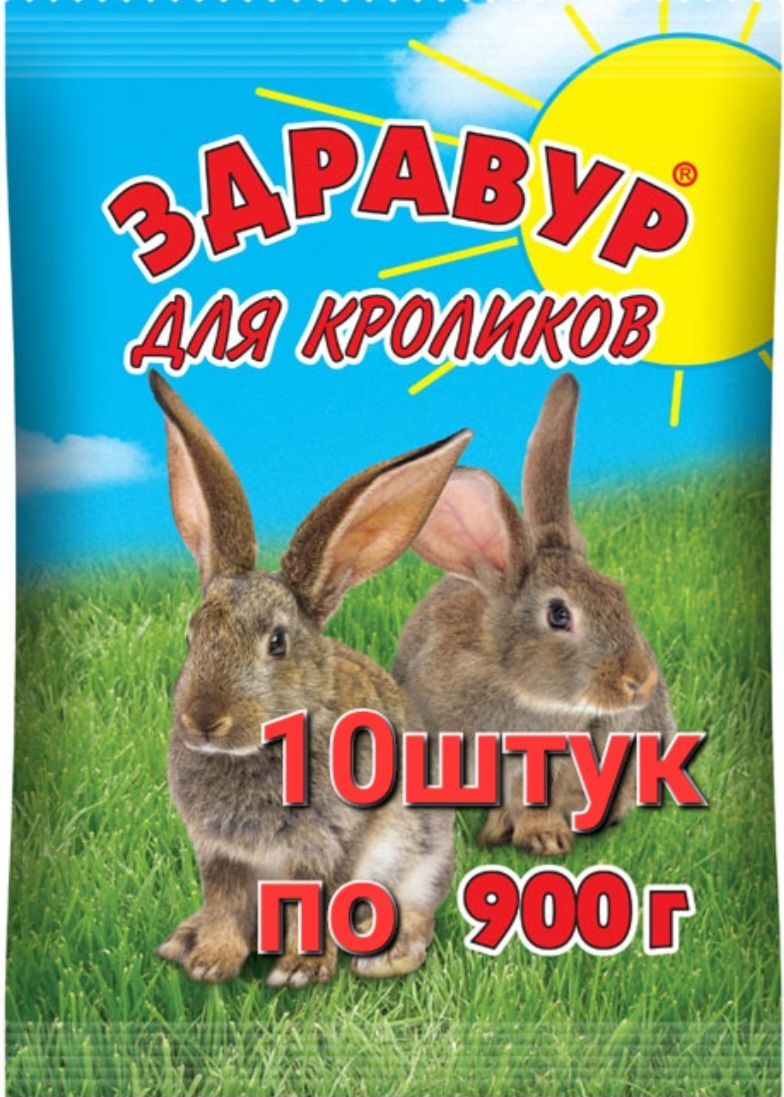 ЗДРАВУР®
ДЛЯ КРОЛИКОВ

10штук
по 900г